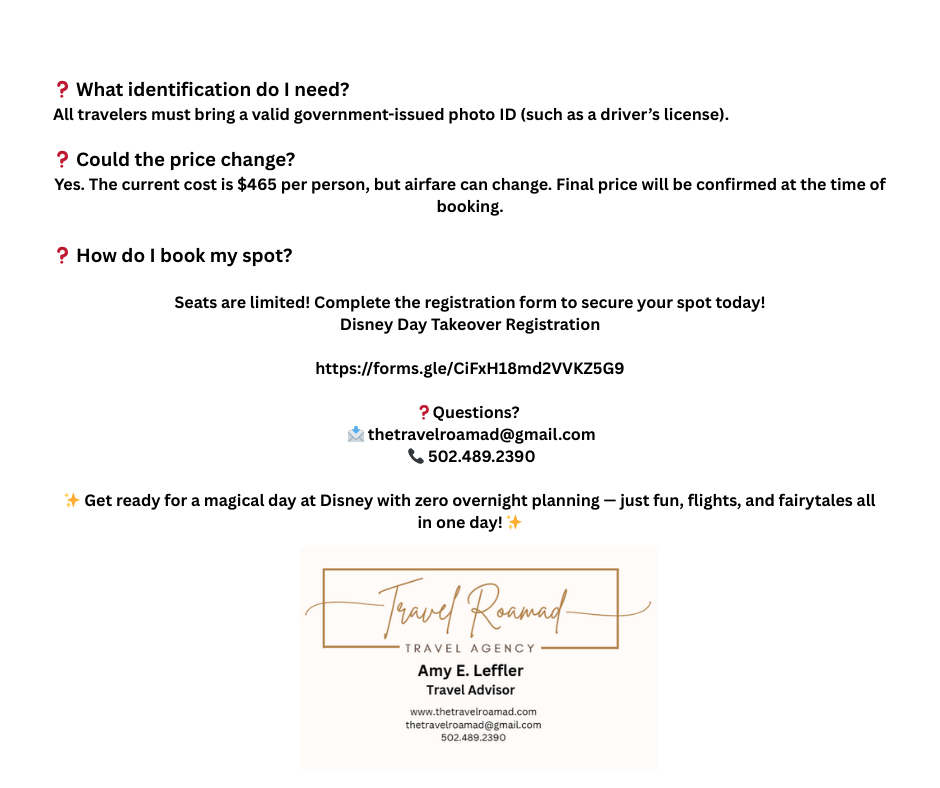 ❓ What identification do I need?
All travelers must bring a valid government-issued photo ID (such as a driver's license).

❓ Could the price change?
Yes. The current cost is $465 per person, but airfare can change. Final price will be confirmed at the time of booking.

❓ How do I book my spot?

Seats are limited! Complete the registration form to secure your spot today!
Disney Day Takeover Registration

https://forms.gle/CiFxH18md2VVKZ5G9

❓Questions?
📩 thetravelroamad@gmail.com
📞 502.489.2390

✨ Get ready for a magical day at Disney with zero overnight planning — just fun, flights, and fairytales all in one day! ✨

Travel Roamad
TRAVEL AGENCY
Amy E. Leffler
Travel Advisor
www.thetravelroamad.com
thetravelroamad@gmail.com
502.489.2390